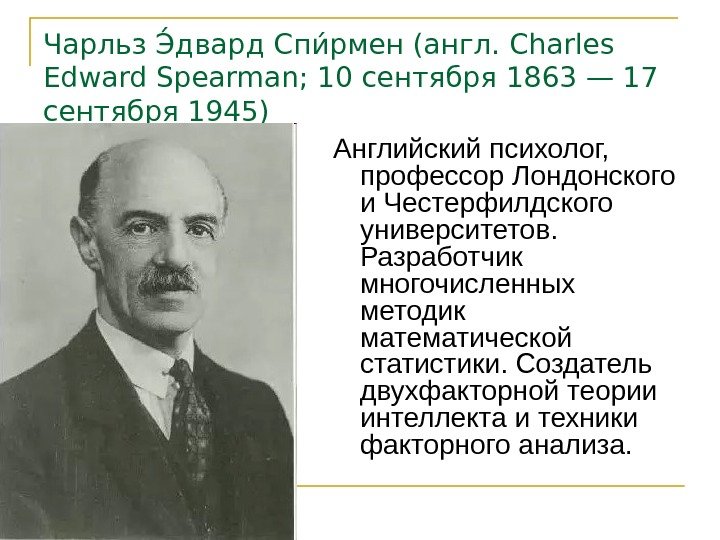 Чарльз Э́двард Спи́рмен (англ. Charles Edward Spearman; 10 сентября 1863 — 17 сентября 1945)

Английский психолог, профессор Лондонского и Честерфилдского университетов. Разработчик многочисленных методик математической статистики. Создатель двухфакторной теории интеллекта и техники факторного анализа.